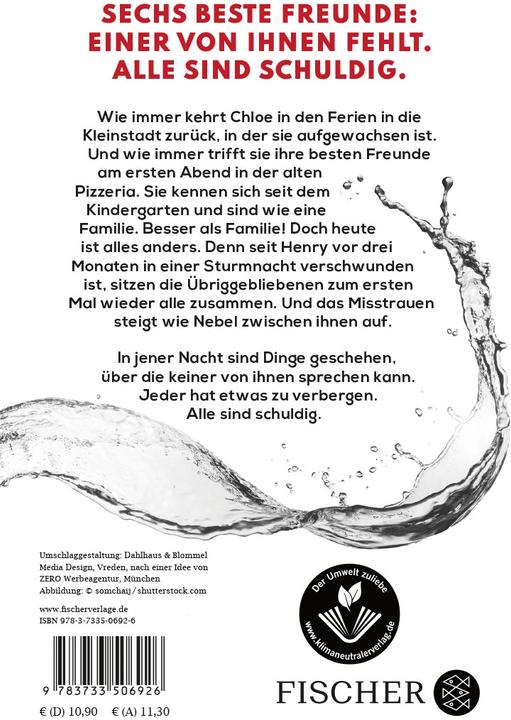 SECHS BESTE FREUNDE: EINER VON IHNEN FEHLT. ALLE SIND SCHULDIG.

Wie immer kehrt Chloe in den Ferien in die Kleinstadt zurück, in der sie aufgewachsen ist. Und wie immer trifft sie ihre besten Freunde am ersten Abend in der alten Pizzeria. Sie kennen sich seit dem Kindergarten und sind wie eine Familie. Besser als Familie! Doch heute ist alles anders. Denn seit Henry vor drei Monaten in einer Sturmnacht verschwunden ist, sitzen die Übriggebliebenen zum ersten Mal wieder alle zusammen. Und das Misstrauen steigt wie Nebel zwischen ihnen auf.

In jener Nacht sind Dinge geschehen, über die keiner von ihnen sprechen kann. Jeder hat etwas zu verbergen. Alle sind schuldig.

Umschlaggestaltung: Dahlhaus & Blommel Media Design, Vreden, nach einer Idee von ZERO Werbeagentur, München
Abbildung: © somchaij / shutterstock.com

www.fischerverlage.de
ISBN 978-3-7335-0692-6

9 783733 506926

€ (D) 10,90 € (A) 11,30

Der Umwelt zuliebe
www.klimaneutralerverlag.de

FISCHER